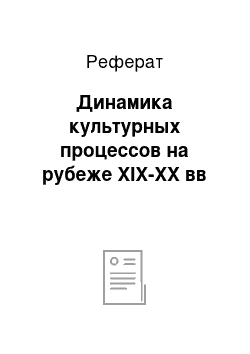 Реферат

Динамика культурных процессов на рубеже XIX-XX вв